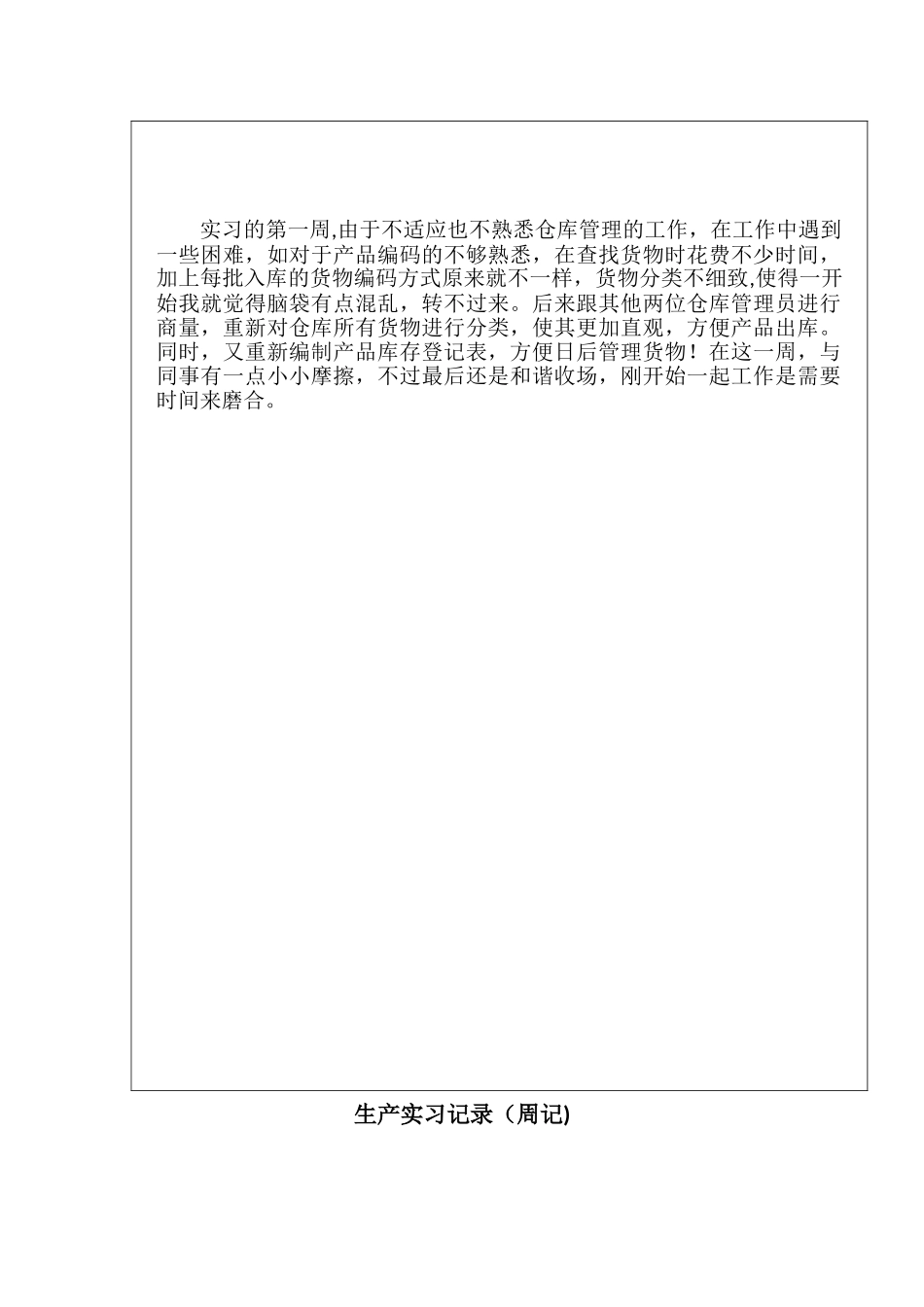 实习的第一周,由于不适应也不熟悉仓库管理的工作，在工作中遇到一些困难，如对于产品编码的不够熟悉，在查找货物时花费不少时间，加上每批入库的货物编码方式原来就不一样，货物分类不细致,使得一开始我就觉得脑袋有点混乱，转不过来。后来跟其他两位仓库管理员进行商量，重新对仓库所有货物进行分类，使其更加直观，方便产品出库。同时，又重新编制产品库存登记表，方便日后管理货物！在这一周，与同事有一点小小摩擦，不过最后还是和谐收场，刚开始一起工作是需要时间来磨合。

生产实习记录（周记)